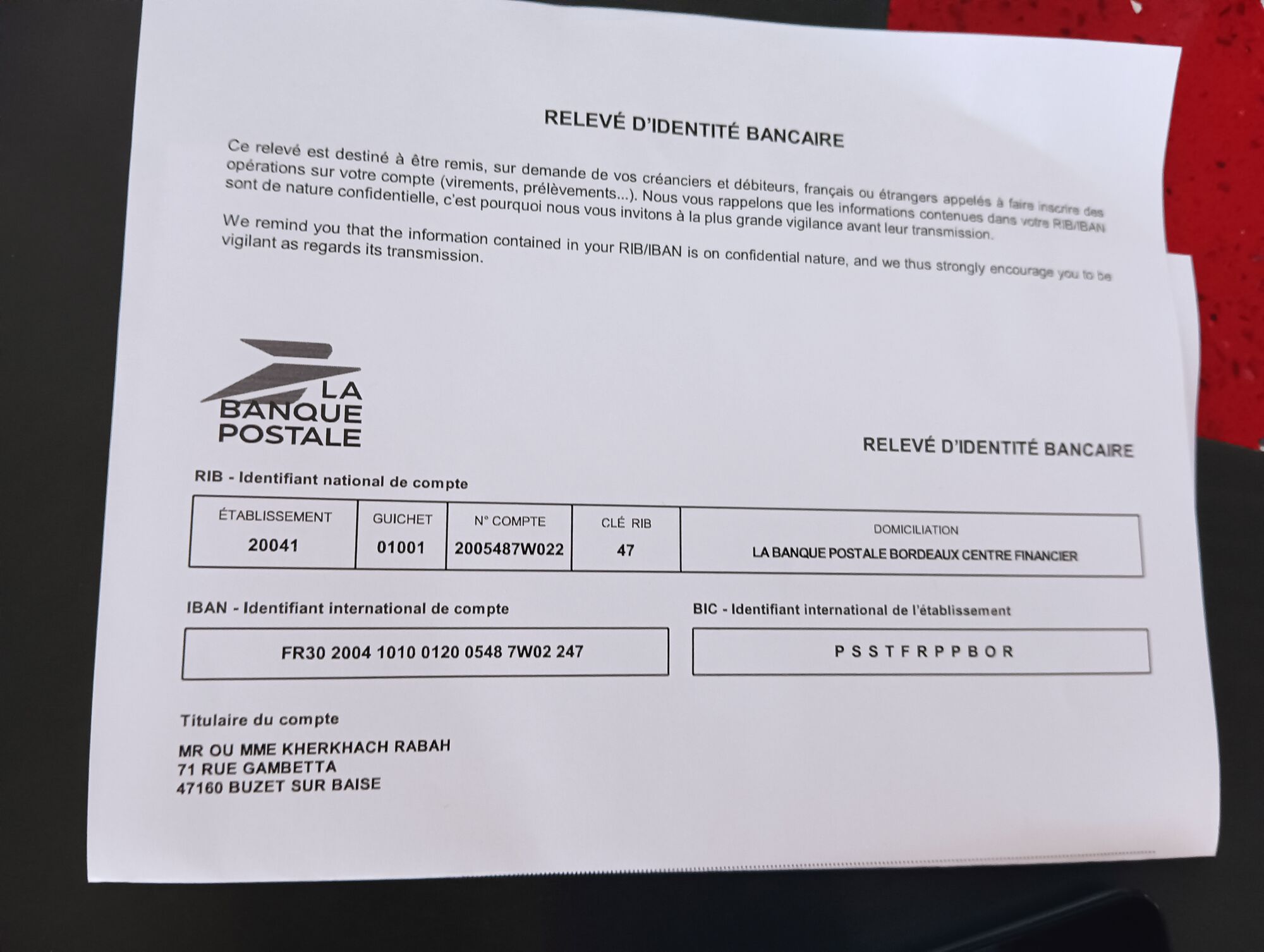 RELEVÉ D'IDENTITÉ BANCAIRE

Ce relevé est destiné à être remis, sur demande de vos créanciers et débiteurs, français ou étrangers appelés à faire inscrire des opérations sur votre compte (virements, prélèvements...). Nous vous rappelons que les informations contenues dans votre RIB/IBAN sont de nature confidentielle, c'est pourquoi nous vous invitons à la plus grande vigilance avant leur transmission.

We remind you that the information contained in your RIB/IBAN is on confidential nature, and we thus strongly encourage you to be vigilant as regards its transmission.

LA BANQUE POSTALE

RELEVÉ D'IDENTITÉ BANCAIRE

RIB - Identifiant national de compte

| ÉTABLISSEMENT | GUICHET | N° COMPTE | CLÉ RIB | DOMICILIATION |
|---|---|---|---|---|
| 20041 | 01001 | 2005487W022 | 47 | LA BANQUE POSTALE BORDEAUX CENTRE FINANCIER |

IBAN - Identifiant international de compte

FR30 2004 1010 0120 0548 7W02 247

BIC - Identifiant international de l'établissement

P S S T F R P P B O R

Titulaire du compte

MR OU MME KHERKHACH RABAH
71 RUE GAMBETTA
47160 BUZET SUR BAISE